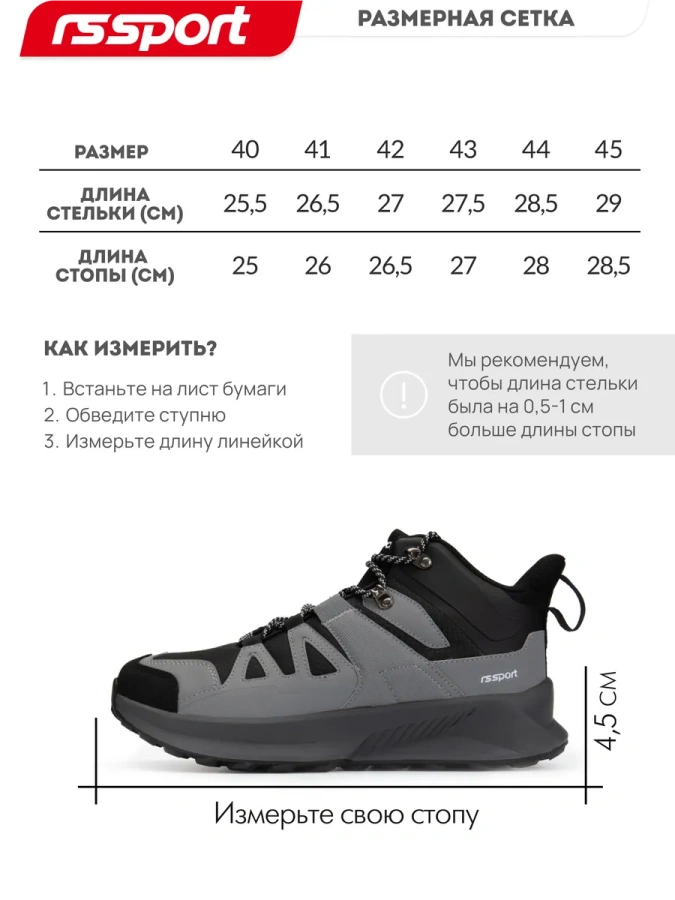 rssport

РАЗМЕРНАЯ СЕТКА

| РАЗМЕР | 40 | 41 | 42 | 43 | 44 | 45 |
|---|---|---|---|---|---|---|
| ДЛИНА СТЕЛЬКИ (СМ) | 25,5 | 26,5 | 27 | 27,5 | 28,5 | 29 |
| ДЛИНА СТОПЫ (СМ) | 25 | 26 | 26,5 | 27 | 28 | 28,5 |

КАК ИЗМЕРИТЬ?

1. Встаньте на лист бумаги
2. Обведите ступню
3. Измерьте длину линейкой

!

Мы рекомендуем, чтобы длина стельки была на 0,5-1 см больше длины стопы

rssport

4,5 СМ

Измерьте свою стопу